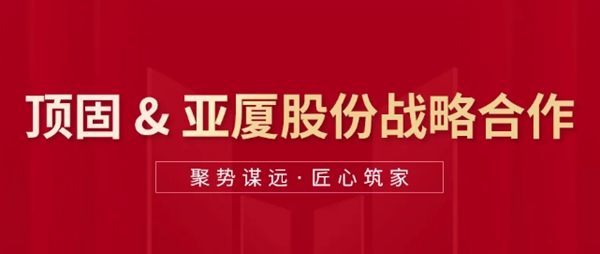 顶固 & 亚厦股份战略合作

聚势谋远·匠心筑家